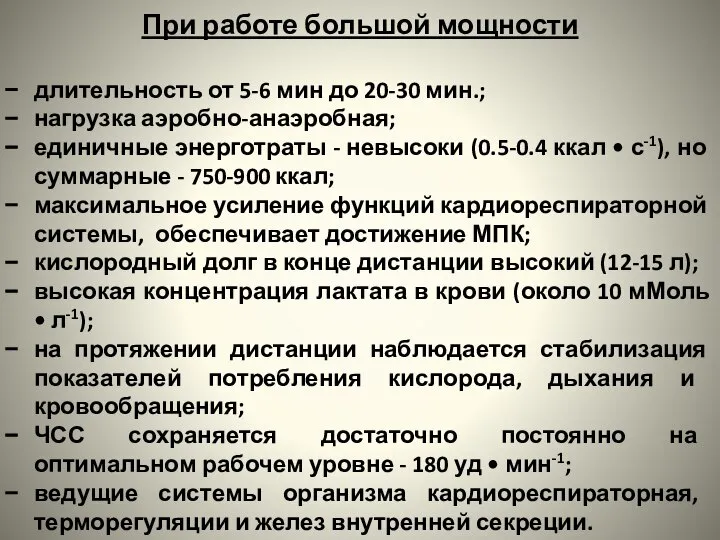 При работе большой мощности

− длительность от 5-6 мин до 20-30 мин.;
− нагрузка аэробно-анаэробная;
− единичные энерготраты - невысоки (0.5-0.4 ккал • $с^{-1}$), но суммарные - 750-900 ккал;
− максимальное усиление функций кардиореспираторной системы, обеспечивает достижение МПК;
− кислородный долг в конце дистанции высокий (12-15 л);
− высокая концентрация лактата в крови (около 10 мМоль • $л^{-1}$);
− на протяжении дистанции наблюдается стабилизация показателей потребления кислорода, дыхания и кровообращения;
− ЧСС сохраняется достаточно постоянно на оптимальном рабочем уровне - 180 уд • $мин^{-1}$;
− ведущие системы организма кардиореспираторная, терморегуляции и желез внутренней секреции.